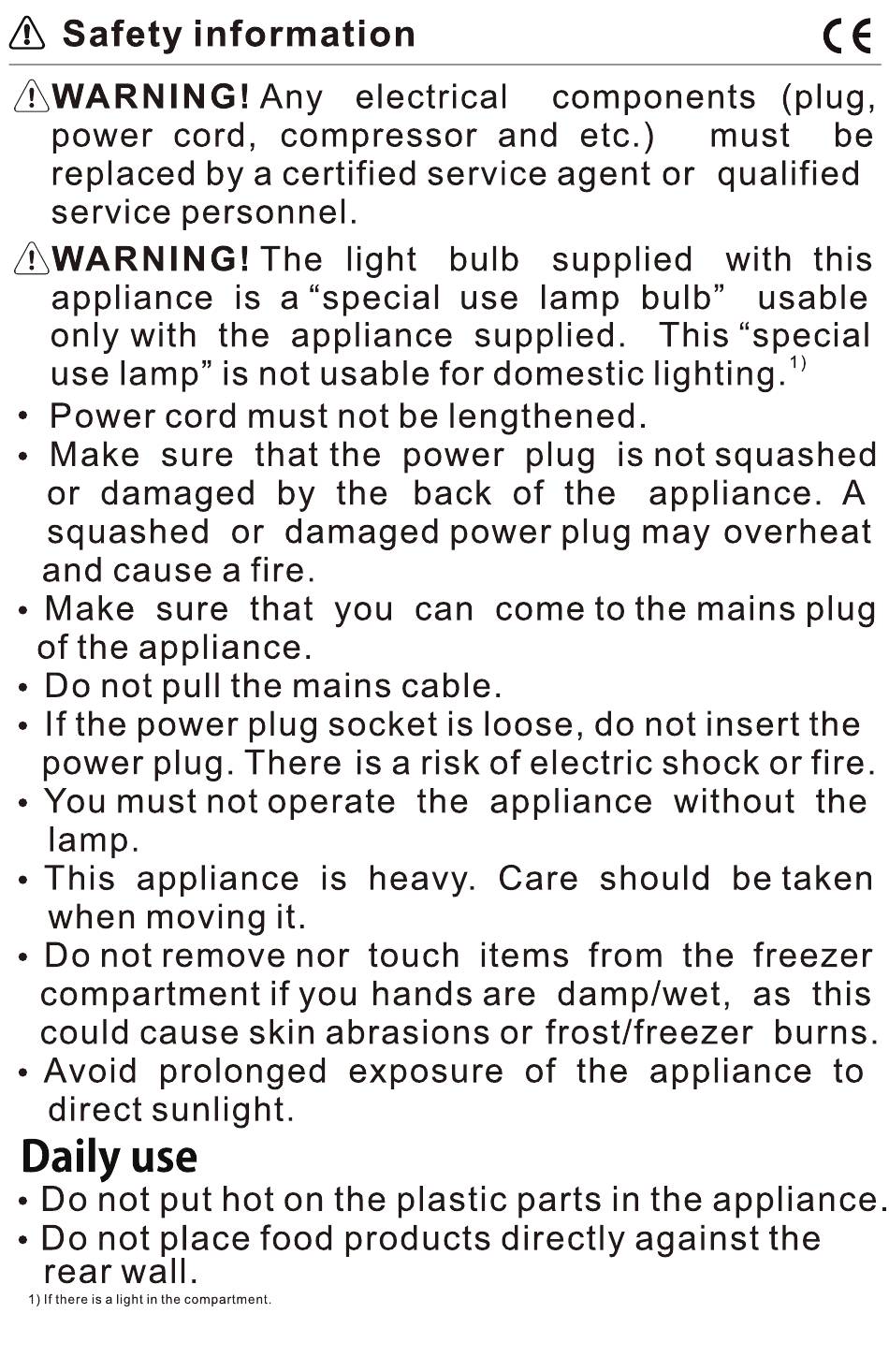 Safety information CE

WARNING! Any electrical components (plug, power cord, compressor and etc.) must be replaced by a certified service agent or qualified service personnel.

WARNING! The light bulb supplied with this appliance is a "special use lamp bulb" usable only with the appliance supplied. This "special use lamp" is not usable for domestic lighting.$^{1)}$

• Power cord must not be lengthened.
• Make sure that the power plug is not squashed or damaged by the back of the appliance. A squashed or damaged power plug may overheat and cause a fire.
• Make sure that you can come to the mains plug of the appliance.
• Do not pull the mains cable.
• If the power plug socket is loose, do not insert the power plug. There is a risk of electric shock or fire.
• You must not operate the appliance without the lamp.
• This appliance is heavy. Care should be taken when moving it.
• Do not remove nor touch items from the freezer compartment if you hands are damp/wet, as this could cause skin abrasions or frost/freezer burns.
• Avoid prolonged exposure of the appliance to direct sunlight.

Daily use

• Do not put hot on the plastic parts in the appliance.
• Do not place food products directly against the rear wall.

1) If there is a light in the compartment.